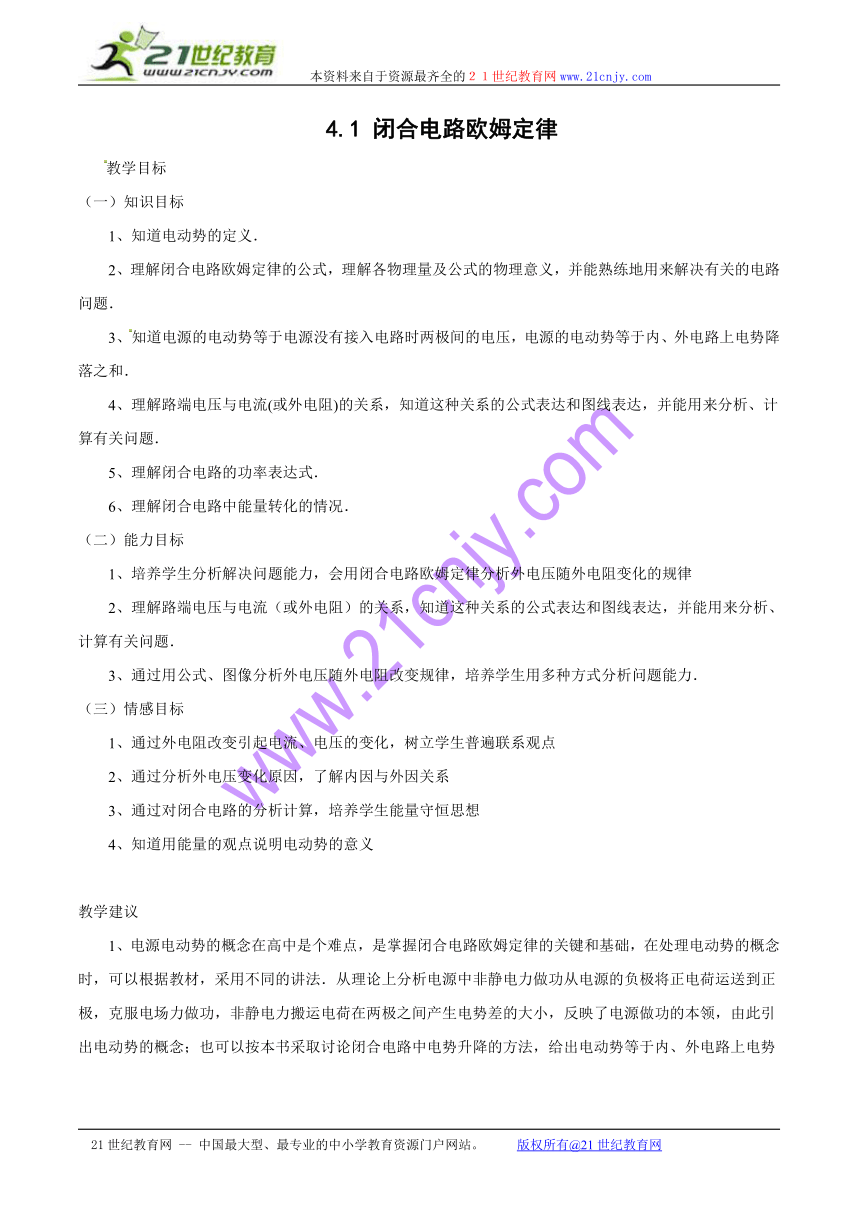 21世纪教育
www.21cnjy.com

本资料来自于资源最齐全的２１世纪教育网www.21cnjy.com

4.1 闭合电路欧姆定律

教学目标

（一）知识目标

1、知道电动势的定义.

2、理解闭合电路欧姆定律的公式，理解各物理量及公式的物理意义，并能熟练地用来解决有关的电路问题.

3、知道电源的电动势等于电源没有接入电路时两极间的电压，电源的电动势等于内、外电路上电势降落之和.

4、理解路端电压与电流(或外电阻)的关系，知道这种关系的公式表达和图线表达，并能用来分析、计算有关问题.

5、理解闭合电路的功率表达式.

6、理解闭合电路中能量转化的情况.

（二）能力目标

1、培养学生分析解决问题能力，会用闭合电路欧姆定律分析外电压随外电阻变化的规律

2、理解路端电压与电流（或外电阻）的关系，知道这种关系的公式表达和图线表达，并能用来分析、计算有关问题.

3、通过用公式、图像分析外电压随外电阻改变规律，培养学生用多种方式分析问题能力.

（三）情感目标

1、通过外电阻改变引起电流、电压的变化，树立学生普遍联系观点

2、通过分析外电压变化原因，了解内因与外因关系

3、通过对闭合电路的分析计算，培养学生能量守恒思想

4、知道用能量的观点说明电动势的意义

教学建议

1、电源电动势的概念在高中是个难点，是掌握闭合电路欧姆定律的关键和基础，在处理电动势的概念时，可以根据教材，采用不同的讲法．从理论上分析电源中非静电力做功从电源的负极将正电荷运送到正极，克服电场力做功，非静电力搬运电荷在两极之间产生电势差的大小，反映了电源做功的本领，由此引出电动势的概念；也可以按本书采取讨论闭合电路中电势升降的方法，给出电动势等于内、外电路上电势

www.21cnjy.com

21世纪教育网 -- 中国最大型、最专业的中小学教育资源门户网站。 版权所有@21世纪教育网